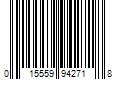 0 15559 94271 8